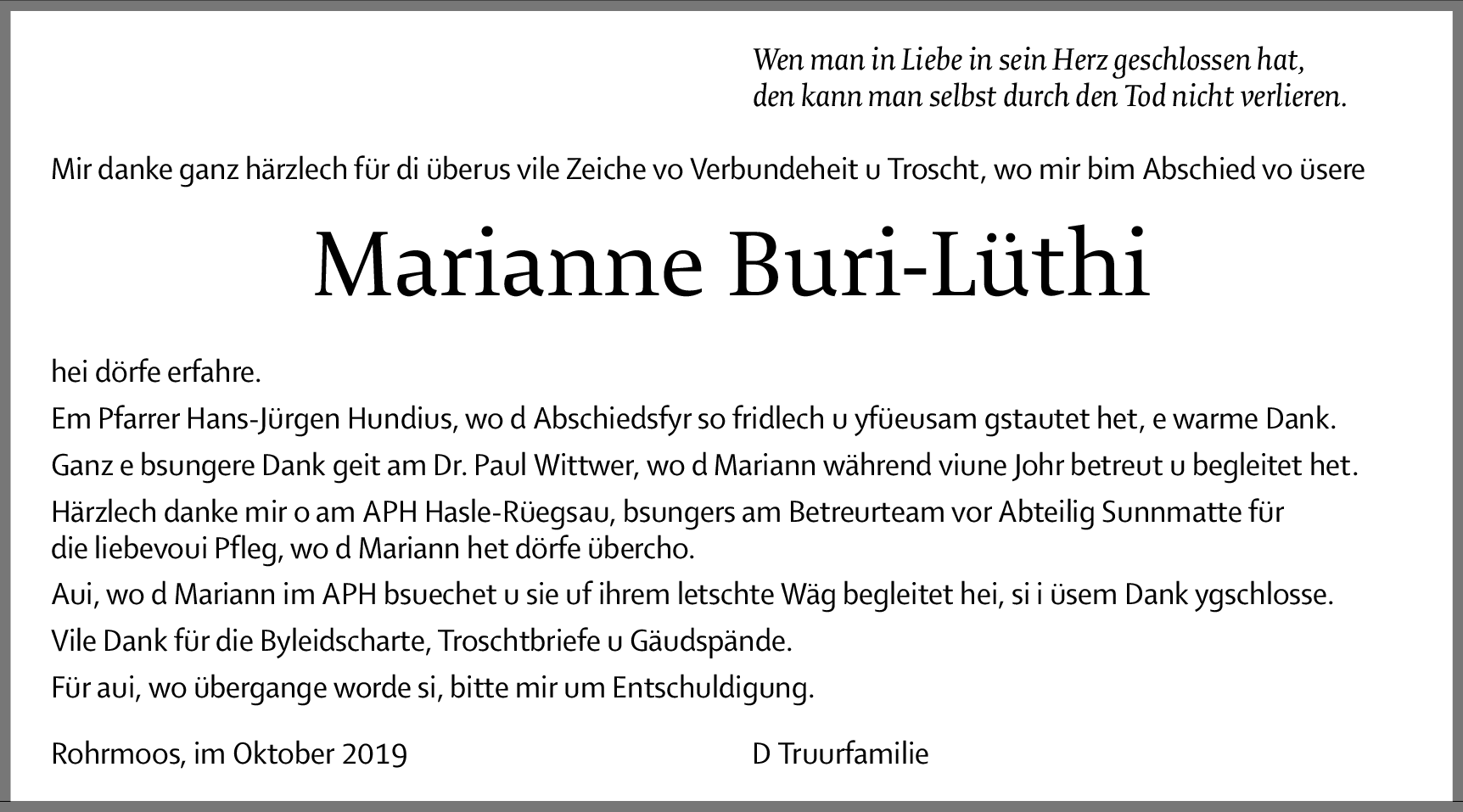 Wen man in Liebe in sein Herz geschlossen hat,
den kann man selbst durch den Tod nicht verlieren.

Mir danke ganz härzlech für di überus vile Zeiche vo Verbundeheit u Troscht, wo mir bim Abschied vo üsere

Marianne Buri-Lüthi

hei dörfe erfahre.

Em Pfarrer Hans-Jürgen Hundius, wo d Abschiedsfyr so fridlech u yfüeusam gstautet het, e warme Dank.

Ganz e bsungere Dank geit am Dr. Paul Wittwer, wo d Mariann während viune Johr betreut u begleitet het.

Härzlech danke mir o am APH Hasle-Rüegsau, bsungers am Betreurteam vor Abteilig Sunnmatte für die liebevoui Pfleg, wo d Mariann het dörfe übercho.

Aui, wo d Mariann im APH bsuechet u sie uf ihrem letschte Wäg begleitet hei, si i üsem Dank ygschlosse.

Vile Dank für die Byleidscharte, Troschtbriefe u Gäudspände.

Für aui, wo übergange worde si, bitte mir um Entschuldigung.

Rohrmoos, im Oktober 2019

D Truurfamilie